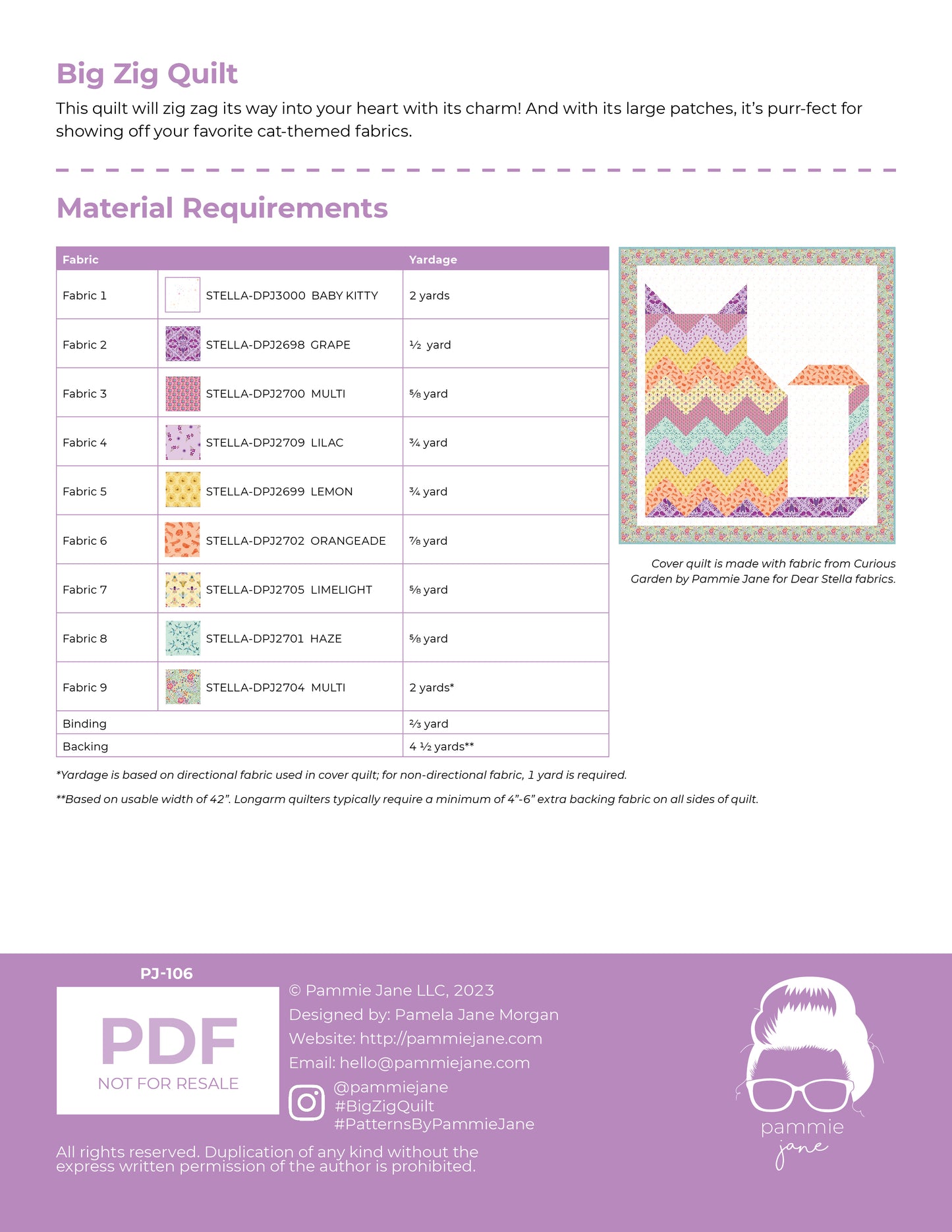 Big Zig Quilt

This quilt will zig zag its way into your heart with its charm! And with its large patches, it's purr-fect for showing off your favorite cat-themed fabrics.

Material Requirements

| Fabric | | Yardage |
|---|---|---|
| Fabric 1 | STELLA-DPJ3000 BABY KITTY | 2 yards |
| Fabric 2 | STELLA-DPJ2698 GRAPE | ½ yard |
| Fabric 3 | STELLA-DPJ2700 MULTI | ⅝ yard |
| Fabric 4 | STELLA-DPJ2709 LILAC | ¾ yard |
| Fabric 5 | STELLA-DPJ2699 LEMON | ¾ yard |
| Fabric 6 | STELLA-DPJ2702 ORANGEADE | ⅞ yard |
| Fabric 7 | STELLA-DPJ2705 LIMELIGHT | ⅝ yard |
| Fabric 8 | STELLA-DPJ2701 HAZE | ⅝ yard |
| Fabric 9 | STELLA-DPJ2704 MULTI | 2 yards* |
| Binding | | ⅔ yard |
| Backing | | 4 ½ yards** |

Cover quilt is made with fabric from Curious Garden by Pammie Jane for Dear Stella fabrics.

*Yardage is based on directional fabric used in cover quilt; for non-directional fabric, 1 yard is required.

**Based on usable width of 42". Longarm quilters typically require a minimum of 4"-6" extra backing fabric on all sides of quilt.

PJ-106

PDF
NOT FOR RESALE

© Pammie Jane LLC, 2023
Designed by: Pamela Jane Morgan
Website: http://pammiejane.com
Email: hello@pammiejane.com
@pammiejane
#BigZigQuilt
#PatternsByPammieJane

All rights reserved. Duplication of any kind without the express written permission of the author is prohibited.

pammie
jane